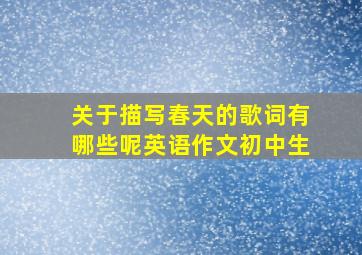 关于描写春天的歌词有哪些呢英语作文初中生